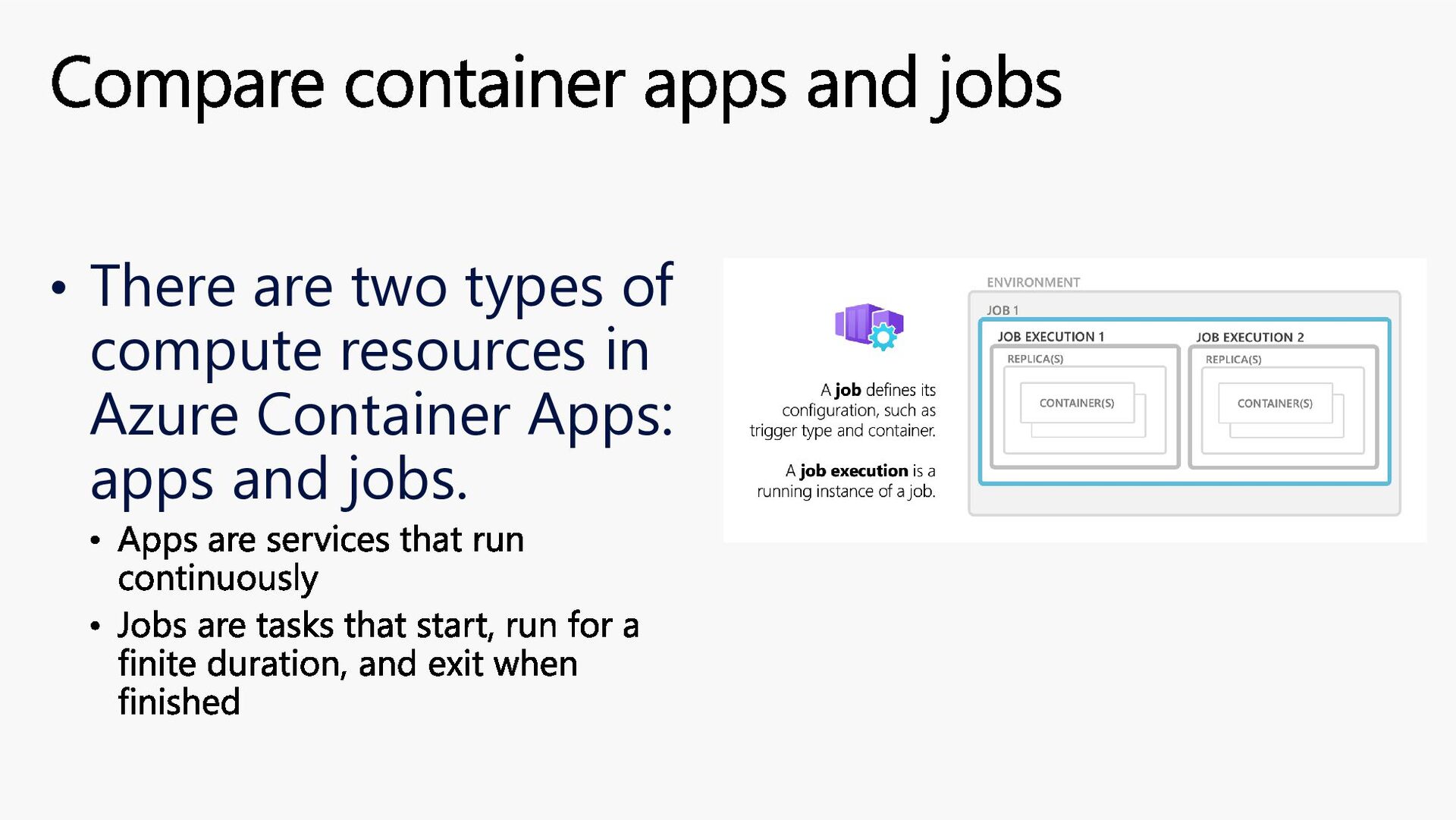 Compare container apps and jobs

• There are two types of compute resources in Azure Container Apps: apps and jobs.
• Apps are services that run continuously
• Jobs are tasks that start, run for a finite duration, and exit when finished

A job defines its configuration, such as trigger type and container.

A job execution is a running instance of a job.

ENVIRONMENT
JOB 1
JOB EXECUTION 1
REPLICA(S)
CONTAINER(S)
JOB EXECUTION 2
REPLICA(S)
CONTAINER(S)